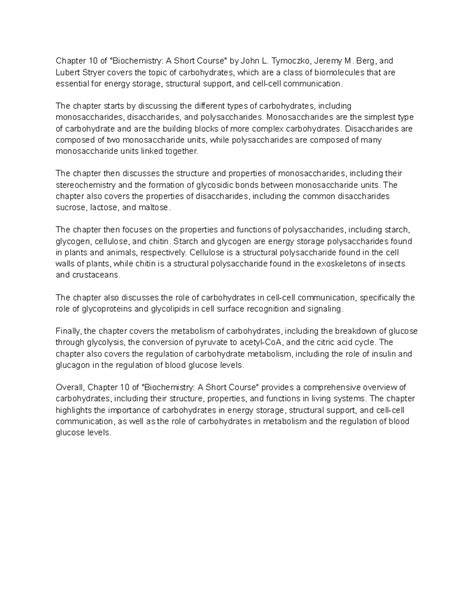 Chapter 10 of "Biochemistry: A Short Course" by John L. Tymoczko, Jeremy M. Berg, and Lubert Stryer covers the topic of carbohydrates, which are a class of biomolecules that are essential for energy storage, structural support, and cell-cell communication.

The chapter starts by discussing the different types of carbohydrates, including monosaccharides, disaccharides, and polysaccharides. Monosaccharides are the simplest type of carbohydrate and are the building blocks of more complex carbohydrates. Disaccharides are composed of two monosaccharide units, while polysaccharides are composed of many monosaccharide units linked together.

The chapter then discusses the structure and properties of monosaccharides, including their stereochemistry and the formation of glycosidic bonds between monosaccharide units. The chapter also covers the properties of disaccharides, including the common disaccharides sucrose, lactose, and maltose.

The chapter then focuses on the properties and functions of polysaccharides, including starch, glycogen, cellulose, and chitin. Starch and glycogen are energy storage polysaccharides found in plants and animals, respectively. Cellulose is a structural polysaccharide found in the cell walls of plants, while chitin is a structural polysaccharide found in the exoskeletons of insects and crustaceans.

The chapter also discusses the role of carbohydrates in cell-cell communication, specifically the role of glycoproteins and glycolipids in cell surface recognition and signaling.

Finally, the chapter covers the metabolism of carbohydrates, including the breakdown of glucose through glycolysis, the conversion of pyruvate to acetyl-CoA, and the citric acid cycle. The chapter also covers the regulation of carbohydrate metabolism, including the role of insulin and glucagon in the regulation of blood glucose levels.

Overall, Chapter 10 of "Biochemistry: A Short Course" provides a comprehensive overview of carbohydrates, including their structure, properties, and functions in living systems. The chapter highlights the importance of carbohydrates in energy storage, structural support, and cell-cell communication, as well as the role of carbohydrates in metabolism and the regulation of blood glucose levels.